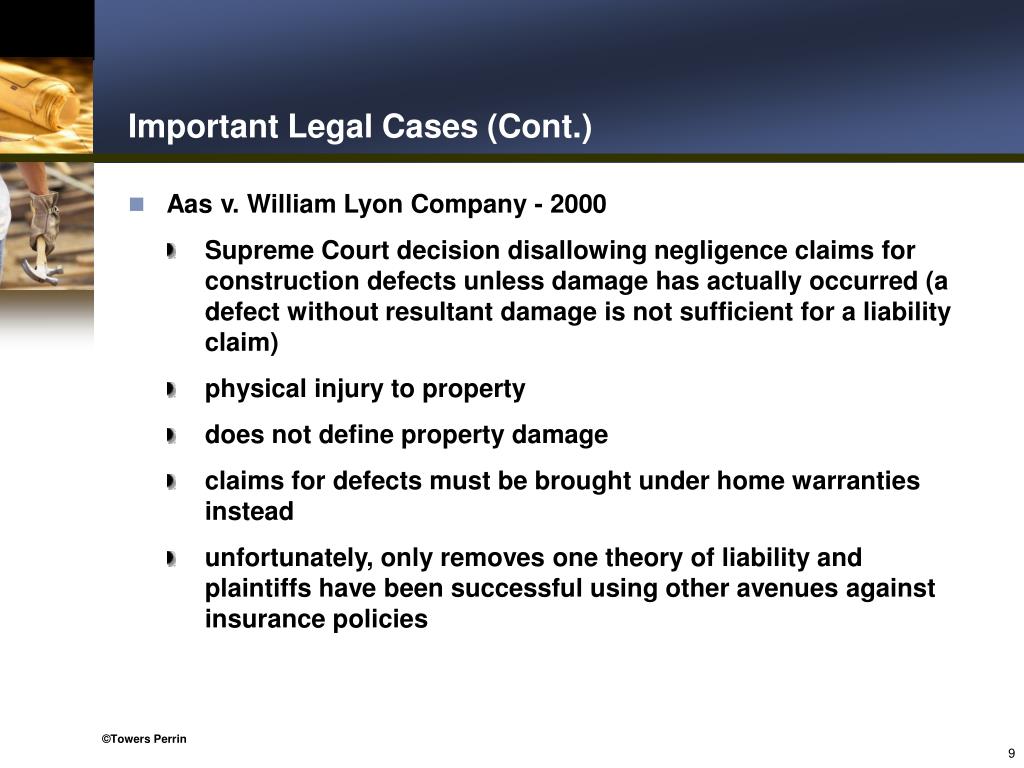 Important Legal Cases (Cont.)

Aas v. William Lyon Company - 2000

Supreme Court decision disallowing negligence claims for construction defects unless damage has actually occurred (a defect without resultant damage is not sufficient for a liability claim)

physical injury to property

does not define property damage

claims for defects must be brought under home warranties instead

unfortunately, only removes one theory of liability and plaintiffs have been successful using other avenues against insurance policies

©Towers Perrin

9